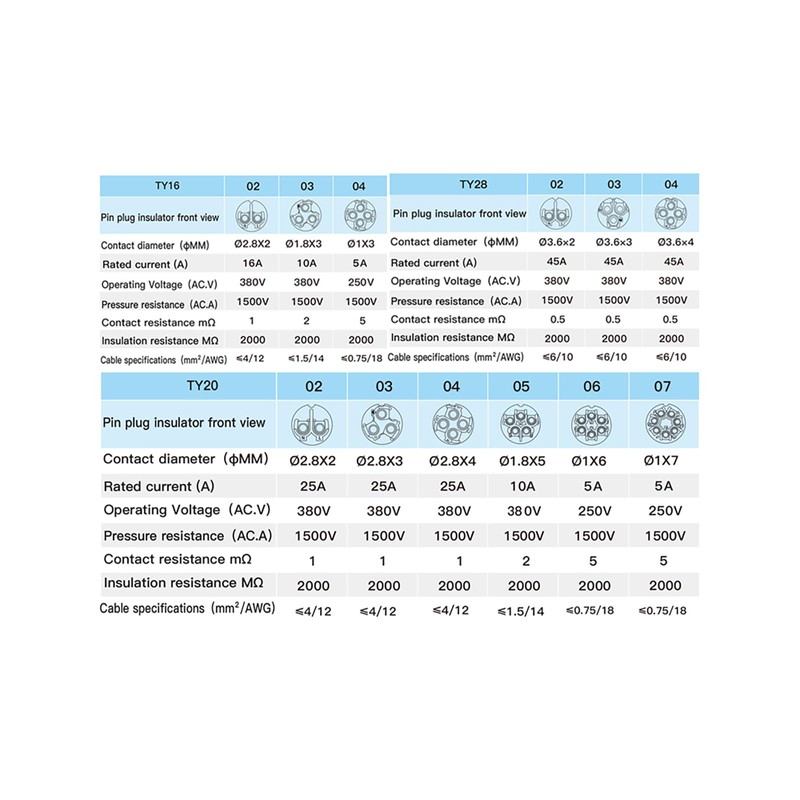 | TY16 | 02 | 03 | 04 |
|---|---|---|---|
| Pin plug insulator front view | | | |
| Contact diameter (ϕMM) | Ø2.8X2 | Ø1.8X3 | Ø1X3 |
| Rated current (A) | 16A | 10A | 5A |
| Operating Voltage (AC.V) | 380V | 380V | 250V |
| Pressure resistance (AC.A) | 1500V | 1500V | 1500V |
| Contact resistance mΩ | 1 | 2 | 5 |
| Insulation resistance MΩ | 2000 | 2000 | 2000 |
| Cable specifications (mm²/AWG) | ≤4/12 | ≤1.5/14 | ≤0.75/18 |

| TY28 | 02 | 03 | 04 |
|---|---|---|---|
| Pin plug insulator front view | | | |
| Contact diameter (ϕMM) | Ø3.6×2 | Ø3.6×3 | Ø3.6×4 |
| Rated current (A) | 45A | 45A | 45A |
| Operating Voltage (AC.V) | 380V | 380V | 380V |
| Pressure resistance (AC.A) | 1500V | 1500V | 1500V |
| Contact resistance mΩ | 0.5 | 0.5 | 0.5 |
| Insulation resistance MΩ | 2000 | 2000 | 2000 |
| Cable specifications (mm²/AWG) | ≤6/10 | ≤6/10 | ≤6/10 |

| TY20 | 02 | 03 | 04 | 05 | 06 | 07 |
|---|---|---|---|---|---|---|
| Pin plug insulator front view | | | | | | |
| Contact diameter (ϕMM) | Ø2.8X2 | Ø2.8X3 | Ø2.8X4 | Ø1.8X5 | Ø1X6 | Ø1X7 |
| Rated current (A) | 25A | 25A | 25A | 10A | 5A | 5A |
| Operating Voltage (AC.V) | 380V | 380V | 380V | 380V | 250V | 250V |
| Pressure resistance (AC.A) | 1500V | 1500V | 1500V | 1500V | 1500V | 1500V |
| Contact resistance mΩ | 1 | 1 | 1 | 2 | 5 | 5 |
| Insulation resistance MΩ | 2000 | 2000 | 2000 | 2000 | 2000 | 2000 |
| Cable specifications (mm²/AWG) | ≤4/12 | ≤4/12 | ≤4/12 | ≤1.5/14 | ≤0.75/18 | ≤0.75/18 |